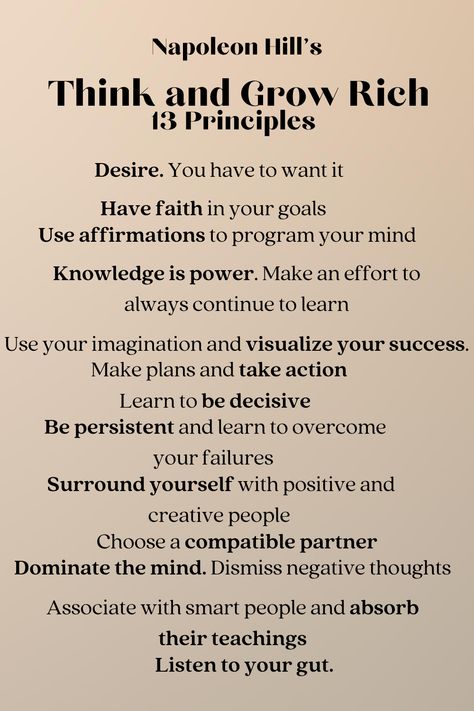 Napoleon Hill's

Think and Grow Rich
13 Principles

Desire. You have to want it

Have faith in your goals
Use affirmations to program your mind

Knowledge is power. Make an effort to always continue to learn

Use your imagination and visualize your success.
Make plans and take action
Learn to be decisive
Be persistent and learn to overcome your failures
Surround yourself with positive and creative people
Choose a compatible partner
Dominate the mind. Dismiss negative thoughts

Associate with smart people and absorb their teachings
Listen to your gut.